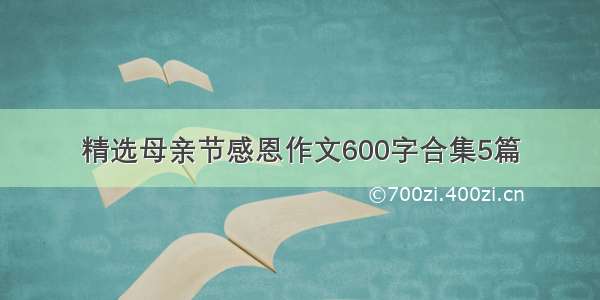 精选母亲节感恩作文600字合集5篇

©700zi.400zi.cn